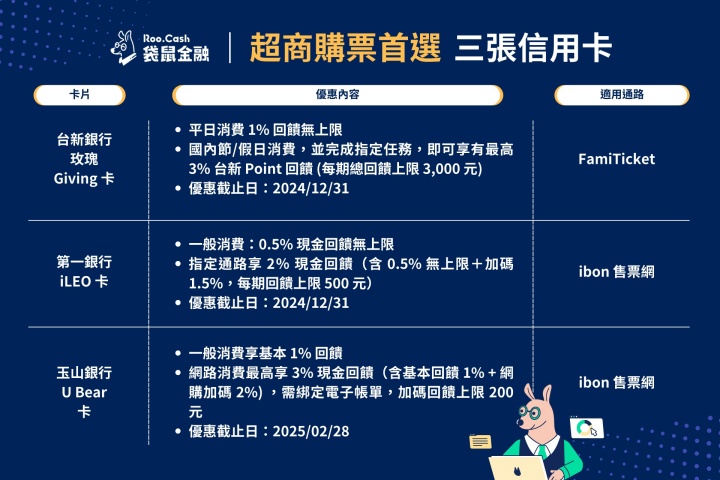 Roo.Cash
袋鼠金融

超商購票首選 三張信用卡

| 卡片 | 優惠內容 | 適用通路 |
|---|---|---|
| 台新銀行 玫瑰 Giving 卡 | • 平日消費 1% 回饋無上限 • 國內節/假日消費，並完成指定任務，即可享有最高 3% 台新 Point 回饋 (每期總回饋上限 3,000 元) • 優惠截止日：2024/12/31 | FamiTicket |
| 第一銀行 iLEO 卡 | • 一般消費：0.5% 現金回饋無上限 • 指定通路享 2% 現金回饋（含 0.5% 無上限＋加碼 1.5%，每期回饋上限 500 元） • 優惠截止日：2024/12/31 | ibon 售票網 |
| 玉山銀行 U Bear 卡 | • 一般消費享基本 1% 回饋 • 網路消費最高享 3% 現金回饋（含基本回饋 1% + 網購加碼 2%），需綁定電子帳單，加碼回饋上限 200 元 • 優惠截止日：2025/02/28 | ibon 售票網 |